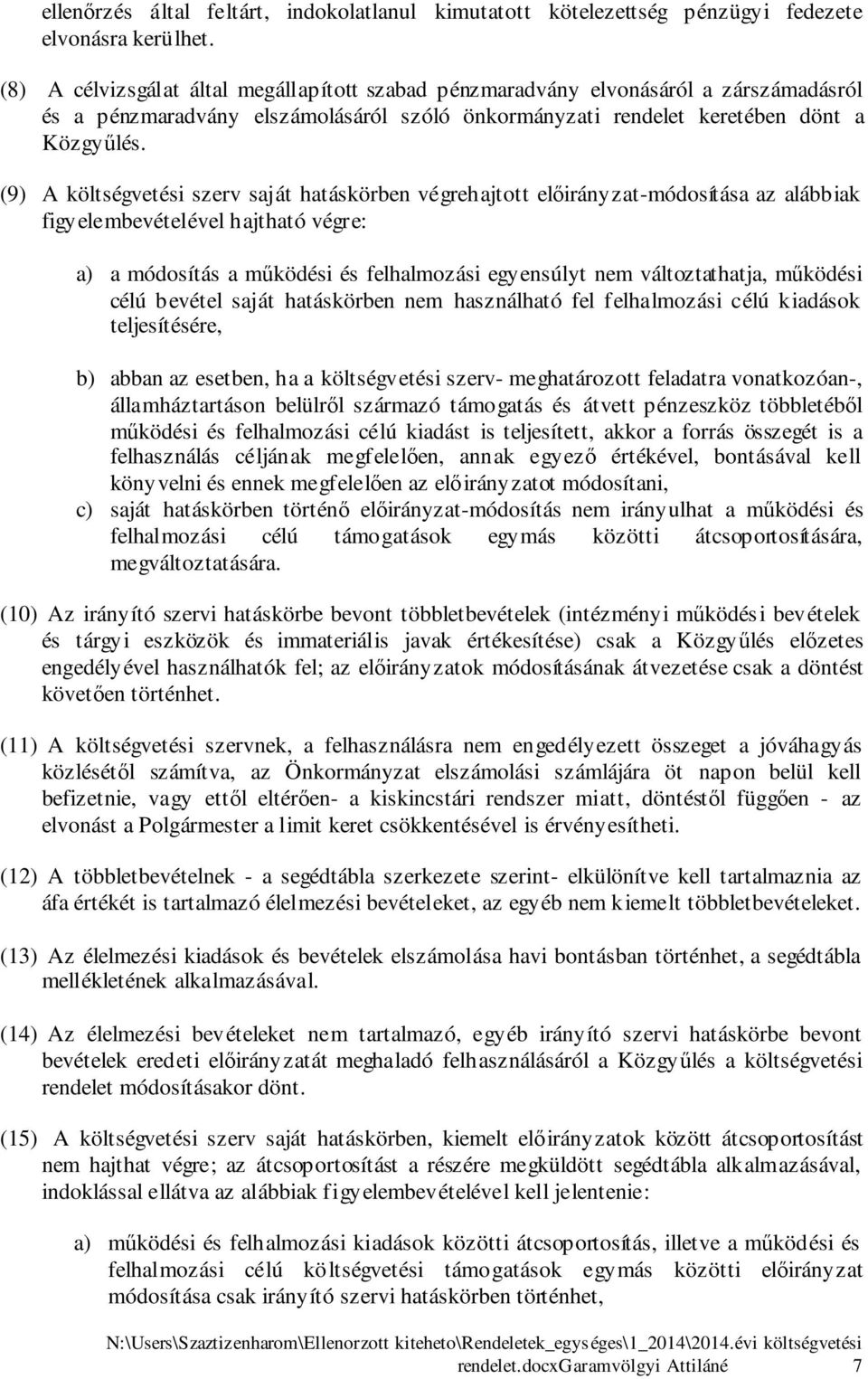 ellenőrzés által feltárt, indokolatlanul kimutatott kötelezettség pénzügyi fedezete elvonásra kerülhet.

(8) A célvizsgálat által megállapított szabad pénzmaradvány elvonásáról a zárszámadásról és a pénzmaradvány elszámolásáról szóló önkormányzati rendelet keretében dönt a Közgyűlés.

(9) A költségvetési szerv saját hatáskörben végrehajtott előirányzat-módosítása az alábbiak figyelembevételével hajtható végre:

a) a módosítás a működési és felhalmozási egyensúlyt nem változtathatja, működési célú bevétel saját hatáskörben nem használható fel felhalmozási célú kiadások teljesítésére,

b) abban az esetben, ha a költségvetési szerv- meghatározott feladatra vonatkozóan-, államháztartáson belülről származó támogatás és átvett pénzeszköz többletéből működési és felhalmozási célú kiadást is teljesített, akkor a forrás összegét is a felhasználás céljának megfelelően, annak egyező értékével, bontásával kell könyvelni és ennek megfelelően az előirányzatot módosítani,

c) saját hatáskörben történő előirányzat-módosítás nem irányulhat a működési és felhalmozási célú támogatások egymás közötti átcsoportosítására, megváltoztatására.

(10) Az irányító szervi hatáskörbe bevont többletbevételek (intézményi működési bevételek és tárgyi eszközök és immateriális javak értékesítése) csak a Közgyűlés előzetes engedélyével használhatók fel; az előirányzatok módosításának átvezetése csak a döntést követően történhet.

(11) A költségvetési szervnek, a felhasználásra nem engedélyezett összeget a jóváhagyás közlésétől számítva, az Önkormányzat elszámolási számlájára öt napon belül kell befizetnie, vagy ettől eltérően- a kiskincstári rendszer miatt, döntéstől függően - az elvonást a Polgármester a limit keret csökkentésével is érvényesítheti.

(12) A többletbevételnek - a segédtábla szerkezete szerint- elkülönítve kell tartalmaznia az áfa értékét is tartalmazó élelmezési bevételeket, az egyéb nem kiemelt többletbevételeket.

(13) Az élelmezési kiadások és bevételek elszámolása havi bontásban történhet, a segédtábla mellékletének alkalmazásával.

(14) Az élelmezési bevételeket nem tartalmazó, egyéb irányító szervi hatáskörbe bevont bevételek eredeti előirányzatát meghaladó felhasználásáról a Közgyűlés a költségvetési rendelet módosításakor dönt.

(15) A költségvetési szerv saját hatáskörben, kiemelt előirányzatok között átcsoportosítást nem hajthat végre; az átcsoportosítást a részére megküldött segédtábla alkalmazásával, indoklással ellátva az alábbiak figyelembevételével kell jelentenie:

a) működési és felhalmozási kiadások közötti átcsoportosítás, illetve a működési és felhalmozási célú költségvetési támogatások egymás közötti előirányzat módosítása csak irányító szervi hatáskörben történhet,

N:\Users\Szaztizenharom\Ellenorzott kiteheto\Rendeletek_egységes\1_2014\2014.évi költségvetési rendelet.docxGaramvölgyi Attiláné 7